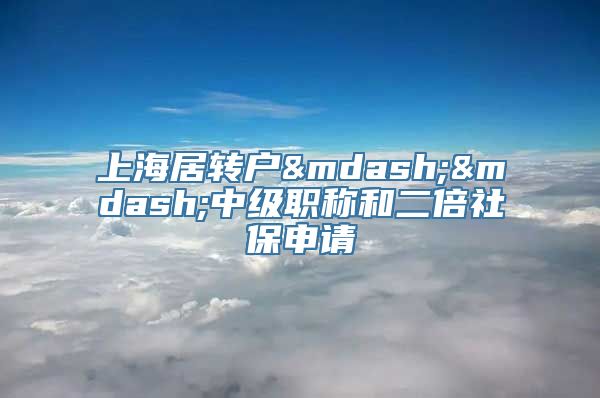 上海居转户&mdash;&mdash;中级职称和二倍社保申请